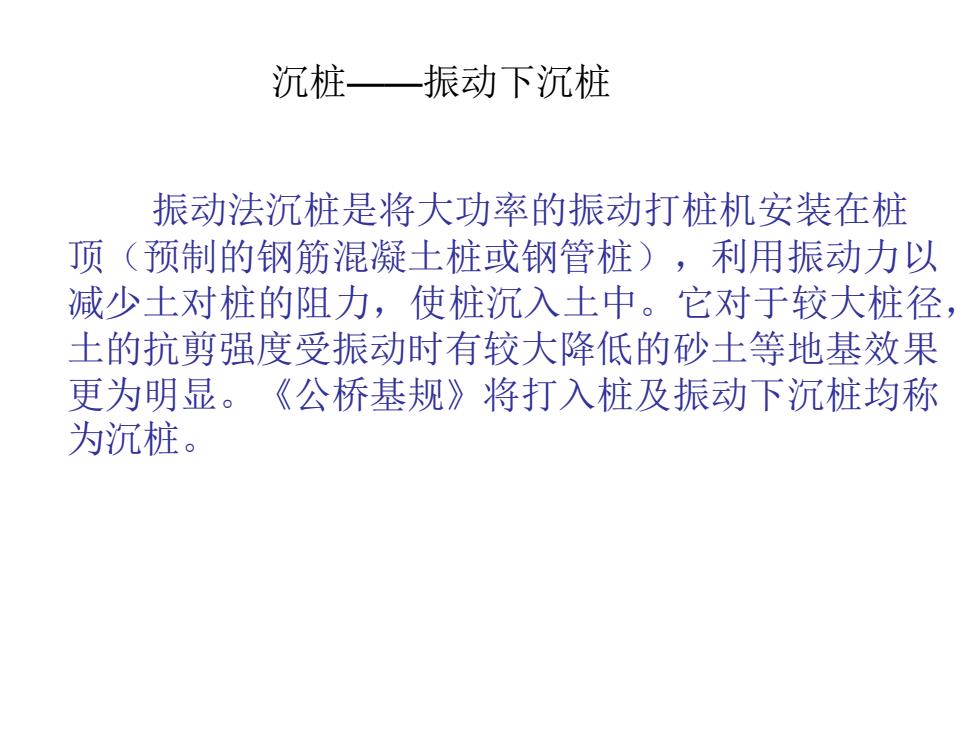 沉桩——振动下沉桩

振动法沉桩是将大功率的振动打桩机安装在桩顶（预制的钢筋混凝土桩或钢管桩），利用振动力以减少土对桩的阻力，使桩沉入土中。它对于较大桩径，土的抗剪强度受振动时有较大降低的砂土等地基效果更为明显。《公桥基规》将打入桩及振动下沉桩均称为沉桩。